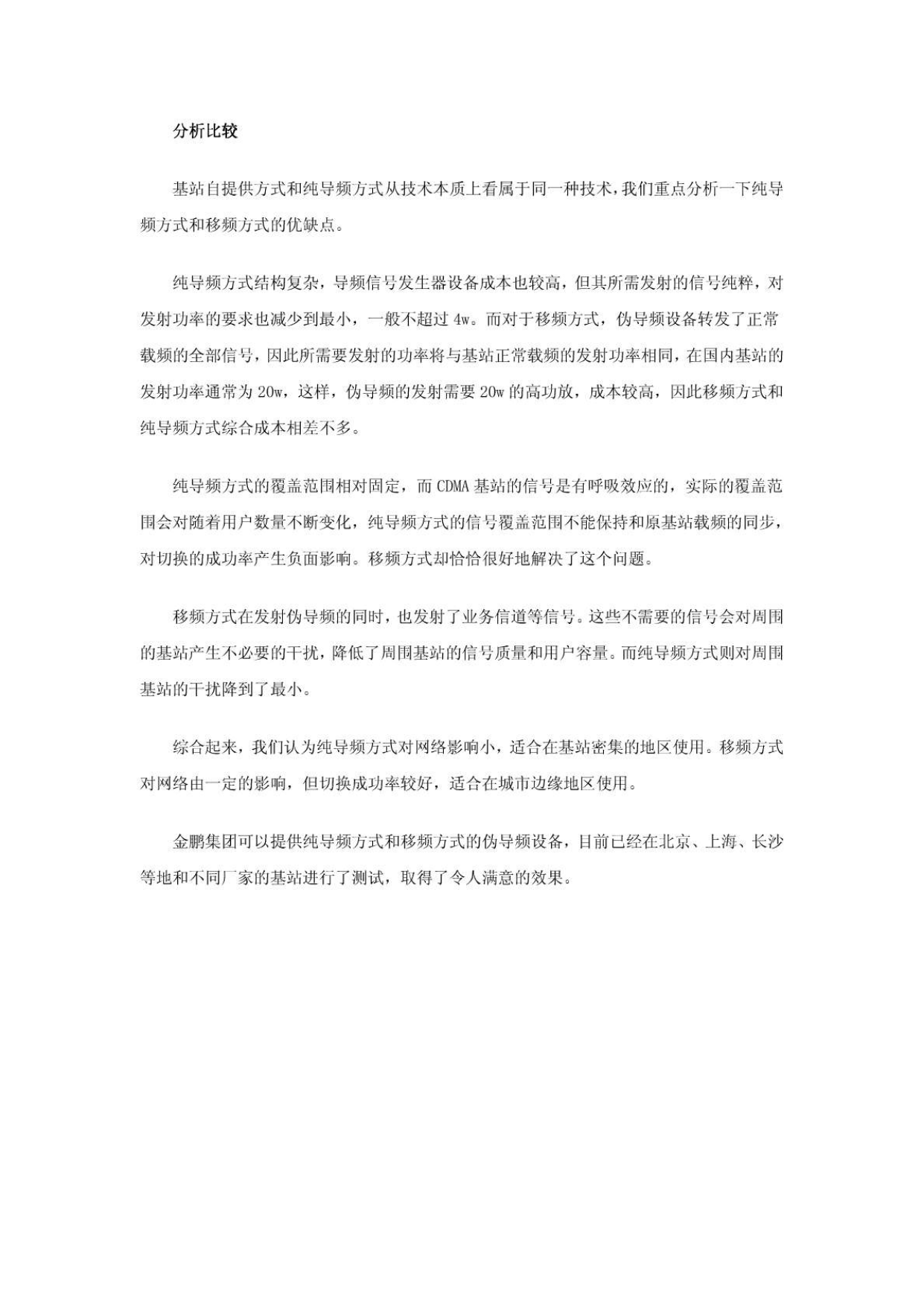 分析比较

基站自提供方式和纯导频方式从技术本质上看属于同一种技术，我们重点分析一下纯导频方式和移频方式的优缺点。

纯导频方式结构复杂，导频信号发生器设备成本也较高，但其所需发射的信号纯粹，对发射功率的要求也减少到最小，一般不超过 4w。而对于移频方式，伪导频设备转发了正常载频的全部信号，因此所需要发射的功率将与基站正常载频的发射功率相同，在国内基站的发射功率通常为 20w，这样，伪导频的发射需要 20w 的高功放，成本较高，因此移频方式和纯导频方式综合成本相差不多。

纯导频方式的覆盖范围相对固定，而 CDMA 基站的信号是有呼吸效应的，实际的覆盖范围会对随着用户数量不断变化，纯导频方式的信号覆盖范围不能保持和原基站载频的同步，对切换的成功率产生负面影响。移频方式却恰恰很好地解决了这个问题。

移频方式在发射伪导频的同时，也发射了业务信道等信号。这些不需要的信号会对周围的基站产生不必要的干扰，降低了周围基站的信号质量和用户容量。而纯导频方式则对周围基站的干扰降到了最小。

综合起来，我们认为纯导频方式对网络影响小，适合在基站密集的地区使用。移频方式对网络由一定的影响，但切换成功率较好，适合在城市边缘地区使用。

金鹏集团可以提供纯导频方式和移频方式的伪导频设备，目前已经在北京、上海、长沙等地和不同厂家的基站进行了测试，取得了令人满意的效果。